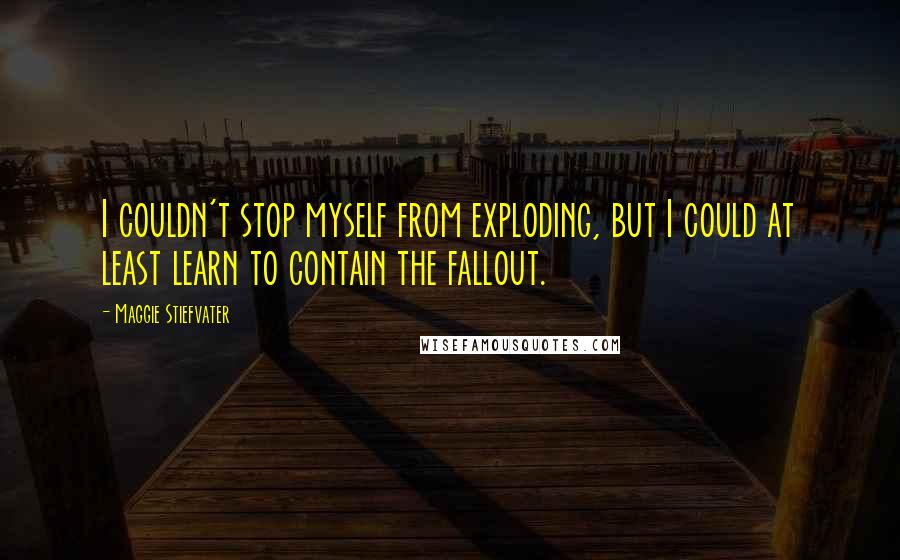 I couldn't stop myself from exploding, but I could at least learn to contain the fallout.

- Maggie Stiefvater

WISEFAMOUSQUOTES.COM